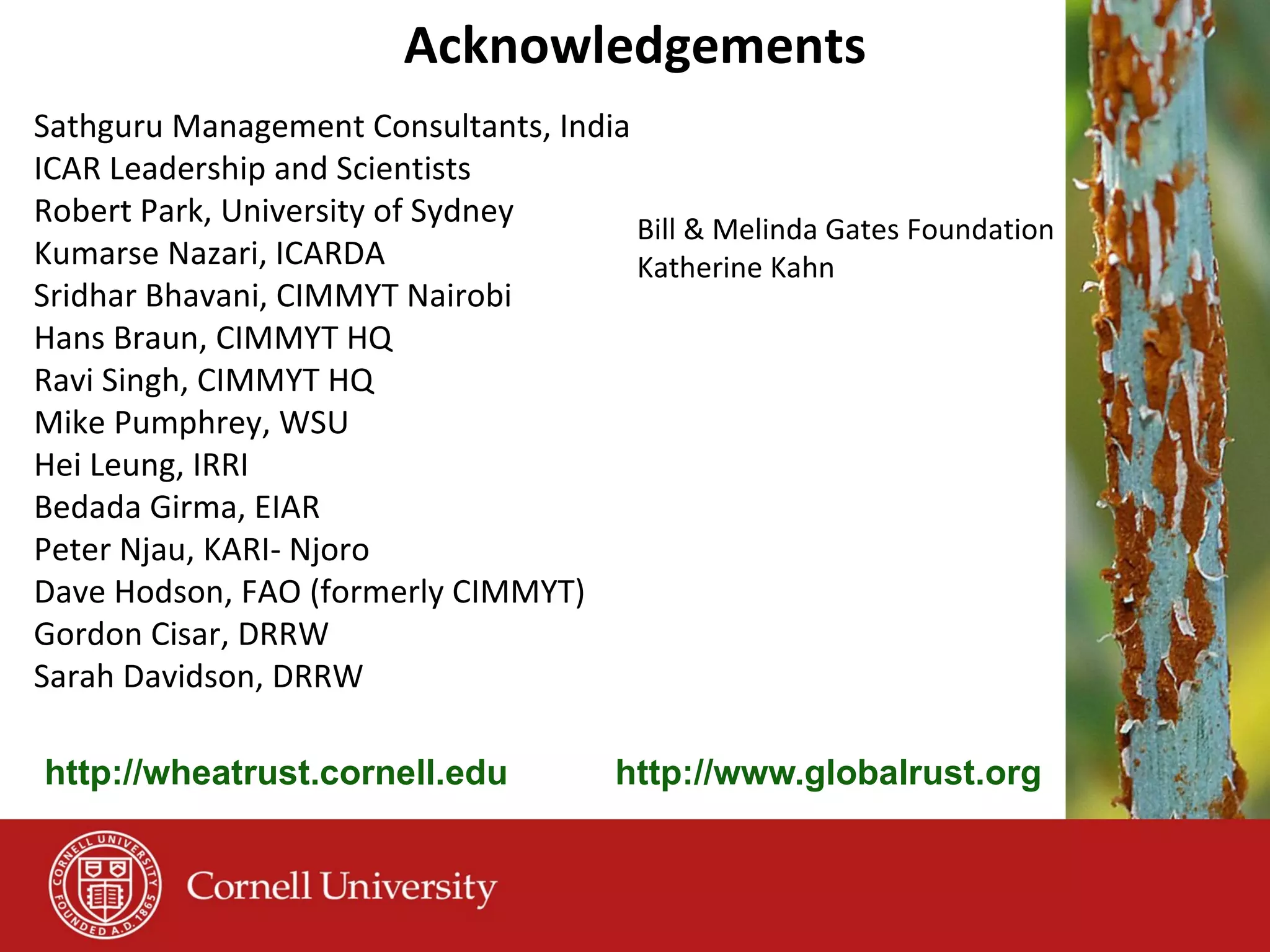 Acknowledgements

Sathguru Management Consultants, India
ICAR Leadership and Scientists
Robert Park, University of Sydney
Kumarse Nazari, ICARDA
Sridhar Bhavani, CIMMYT Nairobi
Hans Braun, CIMMYT HQ
Ravi Singh, CIMMYT HQ
Mike Pumphrey, WSU
Hei Leung, IRRI
Bedada Girma, EIAR
Peter Njau, KARI- Njoro
Dave Hodson, FAO (formerly CIMMYT)
Gordon Cisar, DRRW
Sarah Davidson, DRRW

Bill & Melinda Gates Foundation
Katherine Kahn

http://wheatrust.cornell.edu

http://www.globalrust.org

CORNELL UNIVERSITY FOUNDED A.D. 1865

Cornell University